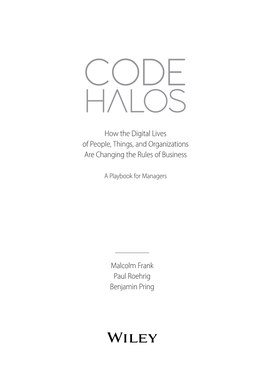 CODE
HALOS

How the Digital Lives
of People, Things, and Organizations
Are Changing the Rules of Business

A Playbook for Managers

Malcolm Frank
Paul Roehrig
Benjamin Pring

WILEY